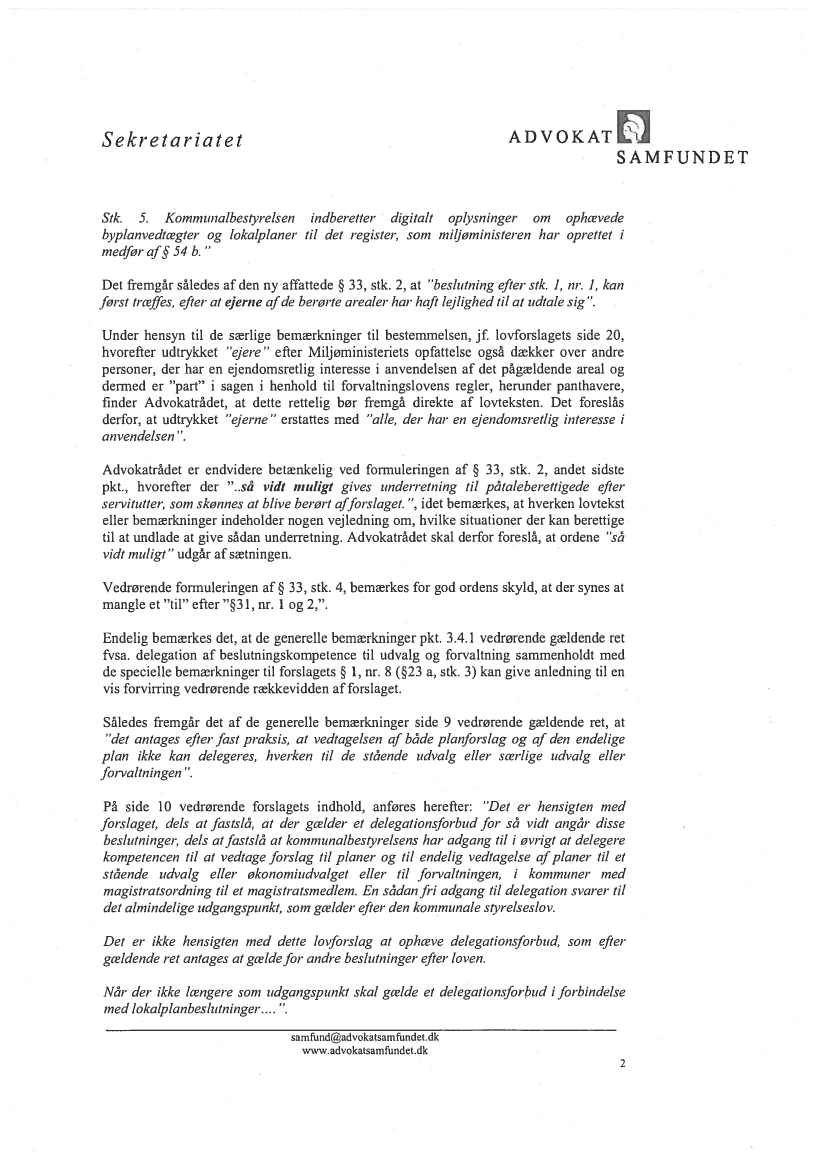 Sekretariatet

ADVOKAT
SAMFUNDET

Stk. 5. Kommunalbestyrelsen indberetter digitalt oplysninger om ophævede byplanvedtægter og lokalplaner til det register, som miljøministeren har oprettet i medfør af § 54 b."

Det fremgår således af den ny affattede § 33, stk. 2, at "beslutning efter stk. 1, nr. 1, kan først træffes, efter at ejerne af de berørte arealer har haft lejlighed til at udtale sig".

Under hensyn til de særlige bemærkninger til bestemmelsen, jf. lovforslagets side 20, hvorefter udtrykket "ejere" efter Miljøministeriets opfattelse også dækker over andre personer, der har en ejendomsretlig interesse i anvendelsen af det pågældende areal og dermed er "part" i sagen i henhold til forvaltningslovens regler, herunder panthavere, finder Advokatrådet, at dette rettelig bør fremgå direkte af lovteksten. Det foreslås derfor, at udtrykket "ejerne" erstattes med "alle, der har en ejendomsretlig interesse i anvendelsen".

Advokatrådet er endvidere betænkelig ved formuleringen af § 33, stk. 2, andet sidste pkt., hvorefter der "..så vidt muligt gives underretning til påtaleberettigede efter servitutter, som skønnes at blive berørt af forslaget.", idet bemærkes, at hverken lovtekst eller bemærkninger indeholder nogen vejledning om, hvilke situationer der kan berettige til at undlade at give sådan underretning. Advokatrådet skal derfor foreslå, at ordene "så vidt muligt" udgår af sætningen.

Vedrørende formuleringen af § 33, stk. 4, bemærkes for god ordens skyld, at der synes at mangle et "til" efter "§31, nr. 1 og 2,".

Endelig bemærkes det, at de generelle bemærkninger pkt. 3.4.1 vedrørende gældende ret fvsa. delegation af beslutningskompetence til udvalg og forvaltning sammenholdt med de specielle bemærkninger til forslagets § 1, nr. 8 (§23 a, stk. 3) kan give anledning til en vis forvirring vedrørende rækkevidden af forslaget.

Således fremgår det af de generelle bemærkninger side 9 vedrørende gældende ret, at "det antages efter fast praksis, at vedtagelsen af både planforslag og af den endelige plan ikke kan delegeres, hverken til de stående udvalg eller særlige udvalg eller forvaltningen".

På side 10 vedrørende forslagets indhold, anføres herefter: "Det er hensigten med forslaget, dels at fastslå, at der gælder et delegationsforbud for så vidt angår disse beslutninger, dels at fastslå at kommunalbestyrelsens har adgang til i øvrigt at delegere kompetencen til at vedtage forslag til planer og til endelig vedtagelse af planer til et stående udvalg eller økonomiudvalget eller til forvaltningen, i kommuner med magistratsordning til et magistratsmedlem. En sådan fri adgang til delegation svarer til det almindelige udgangspunkt, som gælder efter den kommunale styrelseslov.

Det er ikke hensigten med dette lovforslag at ophæve delegationsforbud, som efter gældende ret antages at gælde for andre beslutninger efter loven.

Når der ikke længere som udgangspunkt skal gælde et delegationsforbud i forbindelse med lokalplanbeslutninger....".

samfund@advokatsamfundet.dk
www.advokatsamfundet.dk

2